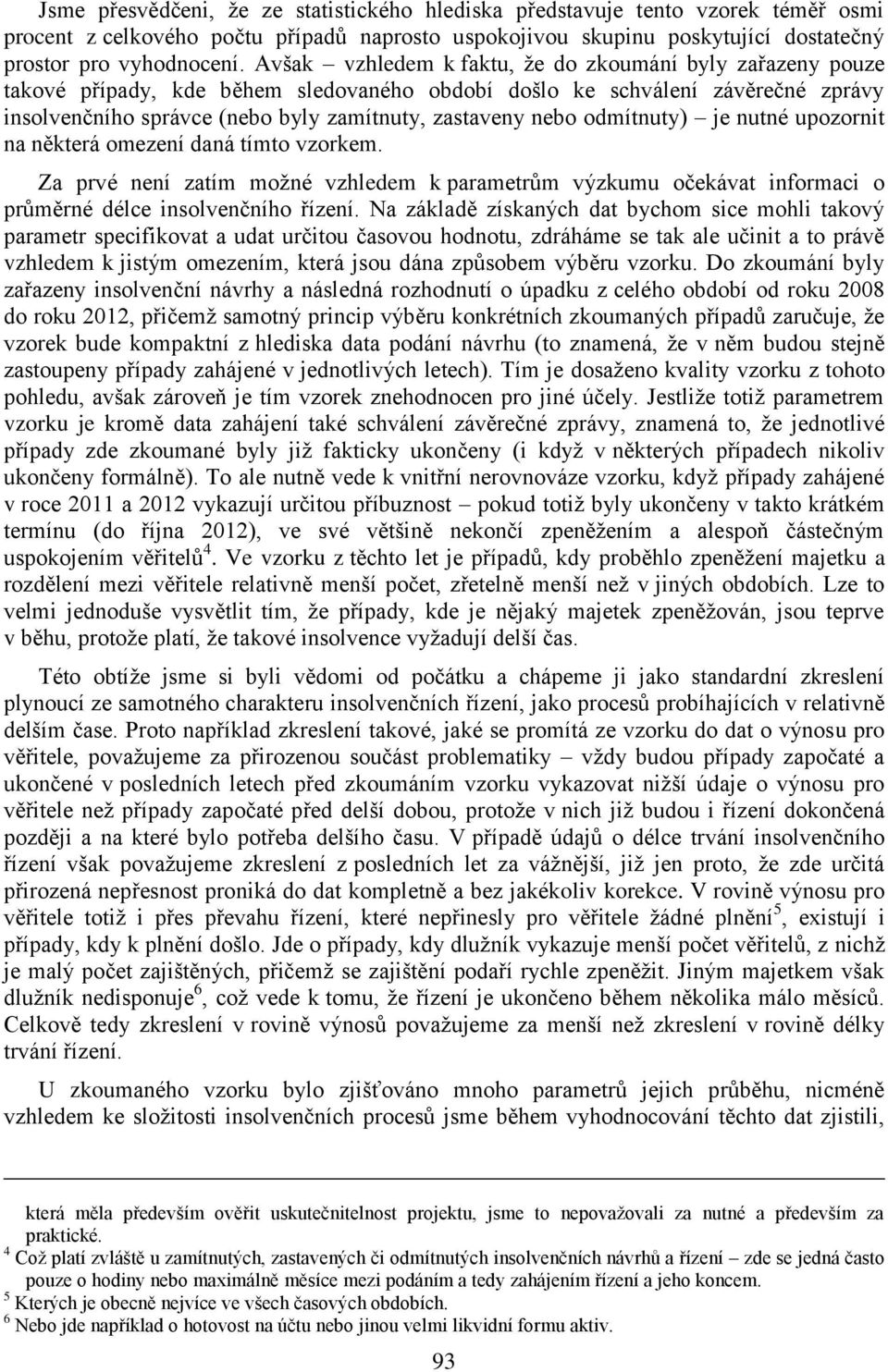 Jsme přesvědčeni, že ze statistického hlediska představuje tento vzorek téměř osmi procent z celkového počtu případů naprosto uspokojivou skupinu poskytující dostatečný prostor pro vyhodnocení. Avšak – vzhledem k faktu, že do zkoumání byly zařazeny pouze takové případy, kde během sledovaného období došlo ke schválení závěrečné zprávy insolvenčního správce (nebo byly zamítnuty, zastaveny nebo odmítnuty) – je nutné upozornit na některá omezení daná tímto vzorkem.

Za prvé není zatím možné vzhledem k parametrům výzkumu očekávat informaci o průměrné délce insolvenčního řízení. Na základě získaných dat bychom sice mohli takový parametr specifikovat a udat určitou časovou hodnotu, zdráháme se tak ale učinit a to právě vzhledem k jistým omezením, která jsou dána způsobem výběru vzorku. Do zkoumání byly zařazeny insolvenční návrhy a následná rozhodnutí o úpadku z celého období od roku 2008 do roku 2012, přičemž samotný princip výběru konkrétních zkoumaných případů zaručuje, že vzorek bude kompaktní z hlediska data podání návrhu (to znamená, že v něm budou stejně zastoupeny případy zahájené v jednotlivých letech). Tím je dosaženo kvality vzorku z tohoto pohledu, avšak zároveň je tím vzorek znehodnocen pro jiné účely. Jestliže totiž parametrem vzorku je kromě data zahájení také schválení závěrečné zprávy, znamená to, že jednotlivé případy zde zkoumané byly již fakticky ukončeny (i když v některých případech nikoliv ukončeny formálně). To ale nutně vede k vnitřní nerovnováze vzorku, když případy zahájené v roce 2011 a 2012 vykazují určitou příbuznost – pokud totiž byly ukončeny v takto krátkém termínu (do října 2012), ve své většině nekončí zpeněžením a alespoň částečným uspokojením věřitelů$^4$. Ve vzorku z těchto let je případů, kdy proběhlo zpeněžení majetku a rozdělení mezi věřitele relativně menší počet, zřetelně menší než v jiných obdobích. Lze to velmi jednoduše vysvětlit tím, že případy, kde je nějaký majetek zpeněžován, jsou teprve v běhu, protože platí, že takové insolvence vyžadují delší čas.

Této obtíže jsme si byli vědomi od počátku a chápeme ji jako standardní zkreslení plynoucí ze samotného charakteru insolvenčních řízení, jako procesů probíhajících v relativně delším čase. Proto například zkreslení takové, jaké se promítá ze vzorku do dat o výnosu pro věřitele, považujeme za přirozenou součást problematiky – vždy budou případy započaté a ukončené v posledních letech před zkoumáním vzorku vykazovat nižší údaje o výnosu pro věřitele než případy započaté před delší dobou, protože v nich již budou i řízení dokončená později a na které bylo potřeba delšího času. V případě údajů o délce trvání insolvenčního řízení však považujeme zkreslení z posledních let za vážnější, již jen proto, že zde určitá přirozená nepřesnost proniká do dat kompletně a bez jakékoliv korekce. V rovině výnosu pro věřitele totiž i přes převahu řízení, které nepřinesly pro věřitele žádné plnění$^5$, existují i případy, kdy k plnění došlo. Jde o případy, kdy dlužník vykazuje menší počet věřitelů, z nichž je malý počet zajištěných, přičemž se zajištění podaří rychle zpeněžit. Jiným majetkem však dlužník nedisponuje$^6$, což vede k tomu, že řízení je ukončeno během několika málo měsíců. Celkově tedy zkreslení v rovině výnosů považujeme za menší než zkreslení v rovině délky trvání řízení.

U zkoumaného vzorku bylo zjišťováno mnoho parametrů jejich průběhu, nicméně vzhledem ke složitosti insolvenčních procesů jsme během vyhodnocování těchto dat zjistili,

která měla především ověřit uskutečnitelnost projektu, jsme to nepovažovali za nutné a především za praktické.
$^4$ Což platí zvláště u zamítnutých, zastavených či odmítnutých insolvenčních návrhů a řízení – zde se jedná často pouze o hodiny nebo maximálně měsíce mezi podáním a tedy zahájením řízení a jeho koncem.
$^5$ Kterých je obecně nejvíce ve všech časových obdobích.
$^6$ Nebo jde například o hotovost na účtu nebo jinou velmi likvidní formu aktiv.

93